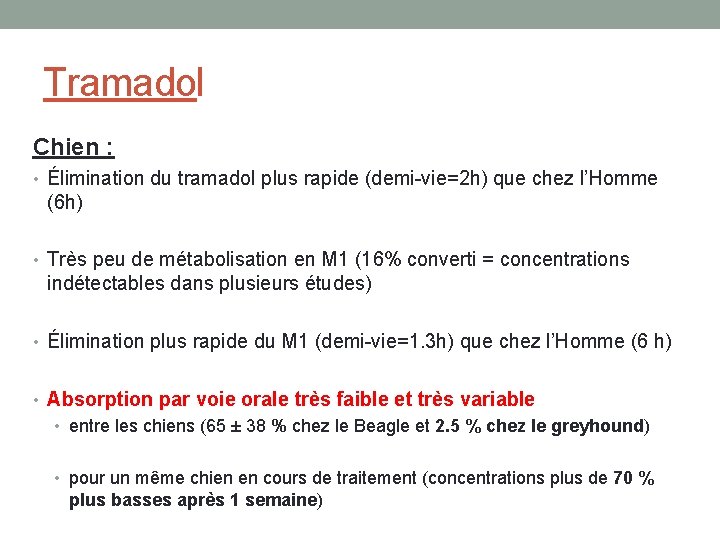 Tramadol

Chien :

• Élimination du tramadol plus rapide (demi-vie=2h) que chez l'Homme (6h)

• Très peu de métabolisation en M1 (16% converti = concentrations indétectables dans plusieurs études)

• Élimination plus rapide du M1 (demi-vie=1.3h) que chez l'Homme (6 h)

• Absorption par voie orale très faible et très variable
  • entre les chiens (65 ± 38 % chez le Beagle et 2.5 % chez le greyhound)
  • pour un même chien en cours de traitement (concentrations plus de 70 % plus basses après 1 semaine)